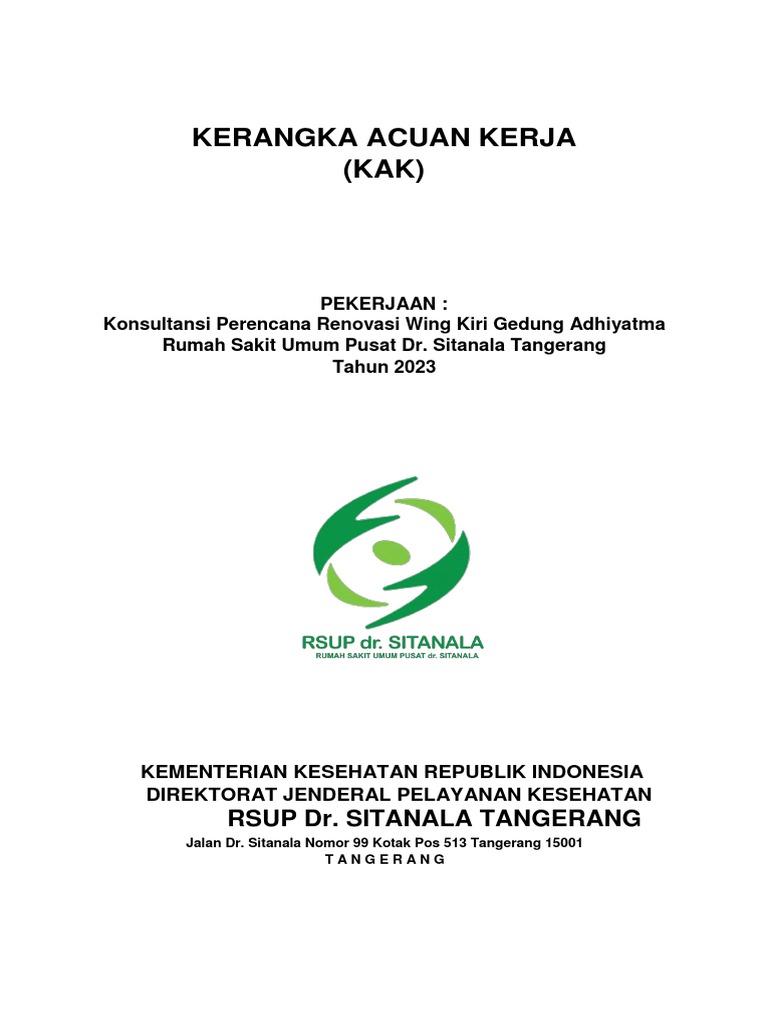 KERANGKA ACUAN KERJA
(KAK)

PEKERJAAN :
Konsultansi Perencana Renovasi Wing Kiri Gedung Adhiyatma
Rumah Sakit Umum Pusat Dr. Sitanala Tangerang
Tahun 2023

RSUP dr. SITANALA
RUMAH SAKIT UMUM PUSAT dr. SITANALA

KEMENTERIAN KESEHATAN REPUBLIK INDONESIA
DIREKTORAT JENDERAL PELAYANAN KESEHATAN
RSUP Dr. SITANALA TANGERANG
Jalan Dr. Sitanala Nomor 99 Kotak Pos 513 Tangerang 15001
T A N G E R A N G